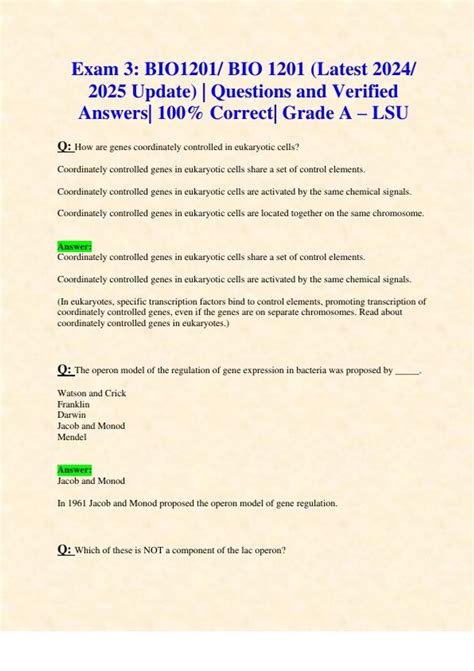 Exam 3: BIO1201/ BIO 1201 (Latest 2024/ 2025 Update) | Questions and Verified Answers| 100% Correct| Grade A – LSU

Q: How are genes coordinately controlled in eukaryotic cells?

Coordinately controlled genes in eukaryotic cells share a set of control elements.

Coordinately controlled genes in eukaryotic cells are activated by the same chemical signals.

Coordinately controlled genes in eukaryotic cells are located together on the same chromosome.

Answer:
Coordinately controlled genes in eukaryotic cells share a set of control elements.

Coordinately controlled genes in eukaryotic cells are activated by the same chemical signals.

(In eukaryotes, specific transcription factors bind to control elements, promoting transcription of coordinately controlled genes, even if the genes are on separate chromosomes. Read about coordinately controlled genes in eukaryotes.)

Q: The operon model of the regulation of gene expression in bacteria was proposed by _____.

Watson and Crick
Franklin
Darwin
Jacob and Monod
Mendel

Answer:
Jacob and Monod

In 1961 Jacob and Monod proposed the operon model of gene regulation.

Q: Which of these is NOT a component of the lac operon?